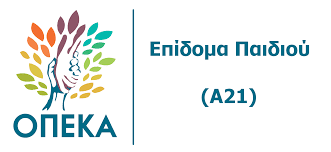 ΟΠΕΚΑ

Επίδομα Παιδιού

(Α21)